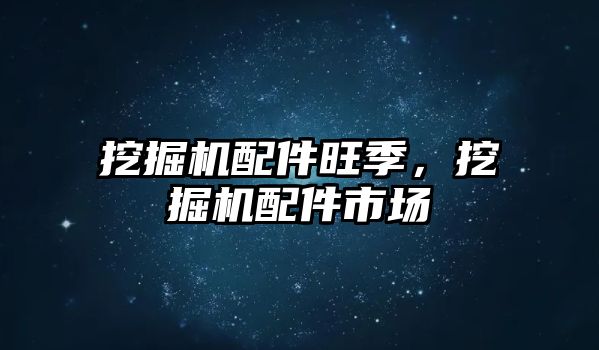 挖掘机配件旺季，挖掘机配件市场